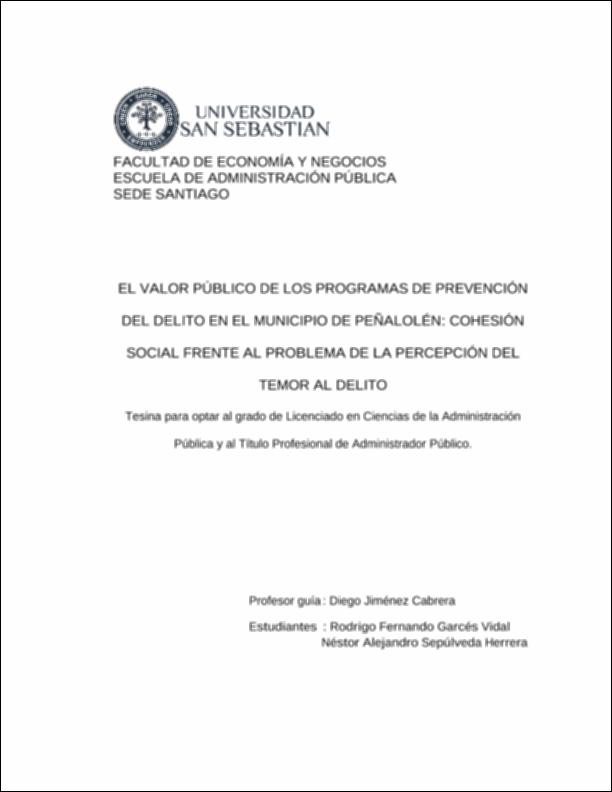 UNIVERSIDAD
SAN SEBASTIAN

FACULTAD DE ECONOMÍA Y NEGOCIOS
ESCUELA DE ADMINISTRACIÓN PÚBLICA
SEDE SANTIAGO

EL VALOR PÚBLICO DE LOS PROGRAMAS DE PREVENCIÓN DEL DELITO EN EL MUNICIPIO DE PEÑALOLÉN: COHESIÓN SOCIAL FRENTE AL PROBLEMA DE LA PERCEPCIÓN DEL TEMOR AL DELITO

Tesina para optar al grado de Licenciado en Ciencias de la Administración Pública y al Título Profesional de Administrador Público.

Profesor guía : Diego Jiménez Cabrera

Estudiantes : Rodrigo Fernando Garcés Vidal
Néstor Alejandro Sepúlveda Herrera